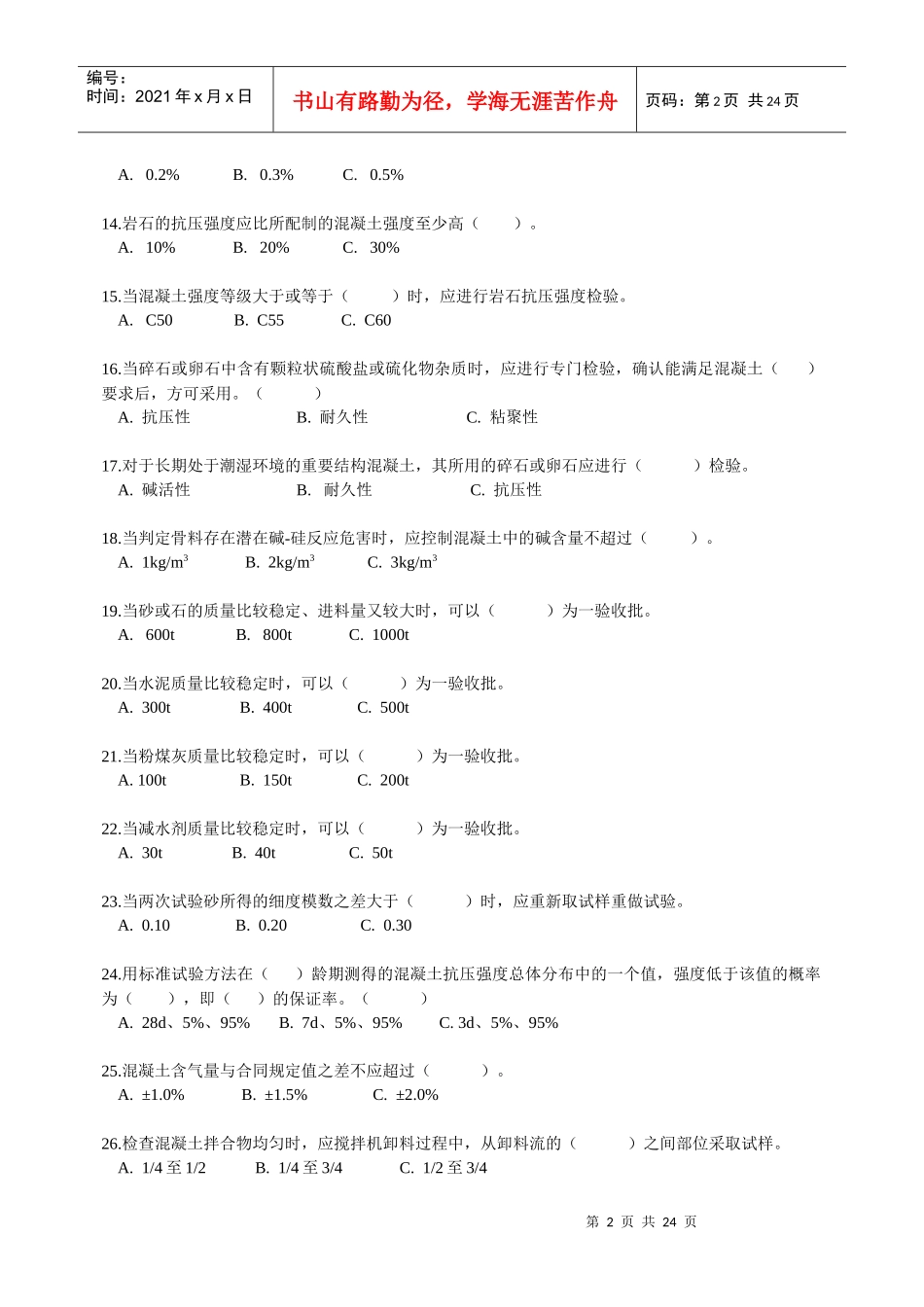 编号：
时间：2021年x月x日

书山有路勤为径，学海无涯苦作舟

页码：第2页 共24页

A. 0.2% B. 0.3% C. 0.5%

14.岩石的抗压强度应比所配制的混凝土强度至少高（ ）。
A. 10% B. 20% C. 30%

15.当混凝土强度等级大于或等于（ ）时，应进行岩石抗压强度检验。
A. C50 B. C55 C. C60

16.当碎石或卵石中含有颗粒状硫酸盐或硫化物杂质时，应进行专门检验，确认能满足混凝土（ ）要求后，方可采用。（ ）
A. 抗压性 B. 耐久性 C. 粘聚性

17.对于长期处于潮湿环境的重要结构混凝土，其所用的碎石或卵石应进行（ ）检验。
A. 碱活性 B. 耐久性 C. 抗压性

18.当判定骨料存在潜在碱-硅反应危害时，应控制混凝土中的碱含量不超过（ ）。
A. $1kg/m^3$ B. $2kg/m^3$ C. $3kg/m^3$

19.当砂或石的质量比较稳定、进料量又较大时，可以（ ）为一验收批。
A. 600t B. 800t C. 1000t

20.当水泥质量比较稳定时，可以（ ）为一验收批。
A. 300t B. 400t C. 500t

21.当粉煤灰质量比较稳定时，可以（ ）为一验收批。
A. 100t B. 150t C. 200t

22.当减水剂质量比较稳定时，可以（ ）为一验收批。
A. 30t B. 40t C. 50t

23.当两次试验砂所得的细度模数之差大于（ ）时，应重新取试样重做试验。
A. 0.10 B. 0.20 C. 0.30

24.用标准试验方法在（ ）龄期测得的混凝土抗压强度总体分布中的一个值，强度低于该值的概率为（ ），即（ ）的保证率。（ ）
A. 28d、5%、95% B. 7d、5%、95% C. 3d、5%、95%

25.混凝土含气量与合同规定值之差不应超过（ ）。
A. ±1.0% B. ±1.5% C. ±2.0%

26.检查混凝土拌合物均匀时，应搅拌机卸料过程中，从卸料流的（ ）之间部位采取试样。
A. 1/4至1/2 B. 1/4至3/4 C. 1/2至3/4

第2页 共24页